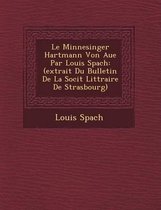 Le Minnesinger Hartmann Von Aue Par Louis Spach: (extrait Du Bulletin De La Socit Littraire De Strasbourg)

Louis Spach